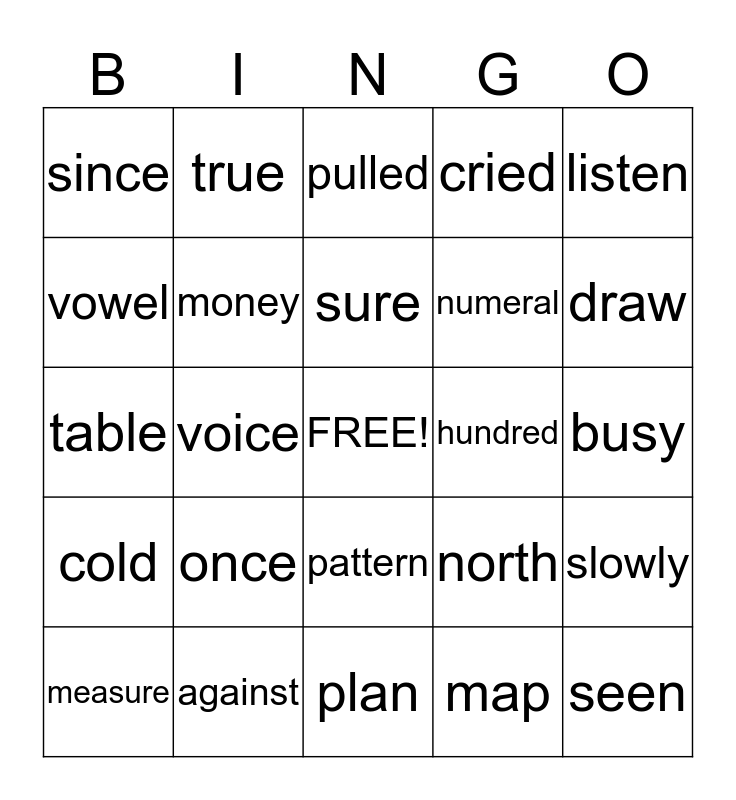 | B | I | N | G | O |
|---|---|---|---|---|
| since | true | pulled | cried | listen |
| vowel | money | sure | numeral | draw |
| table | voice | FREE! | hundred | busy |
| cold | once | pattern | north | slowly |
| measure | against | plan | map | seen |